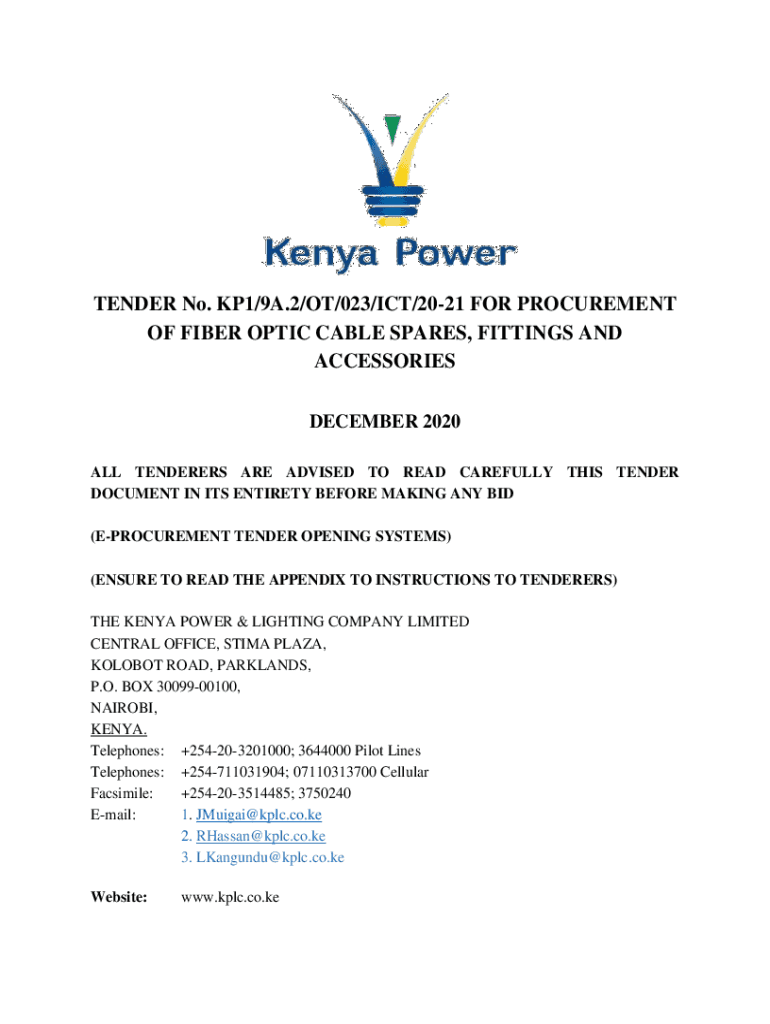 Kenya Power

TENDER No. KP1/9A.2/OT/023/ICT/20-21 FOR PROCUREMENT OF FIBER OPTIC CABLE SPARES, FITTINGS AND ACCESSORIES

DECEMBER 2020

ALL TENDERERS ARE ADVISED TO READ CAREFULLY THIS TENDER DOCUMENT IN ITS ENTIRETY BEFORE MAKING ANY BID

(E-PROCUREMENT TENDER OPENING SYSTEMS)

(ENSURE TO READ THE APPENDIX TO INSTRUCTIONS TO TENDERERS)

THE KENYA POWER & LIGHTING COMPANY LIMITED
CENTRAL OFFICE, STIMA PLAZA,
KOLOBOT ROAD, PARKLANDS,
P.O. BOX 30099-00100,
NAIROBI,
KENYA.
Telephones: +254-20-3201000; 3644000 Pilot Lines
Telephones: +254-711031904; 07110313700 Cellular
Facsimile: +254-20-3514485; 3750240
E-mail: 1. JMuigai@kplc.co.ke
2. RHassan@kplc.co.ke
3. LKangundu@kplc.co.ke

Website: www.kplc.co.ke